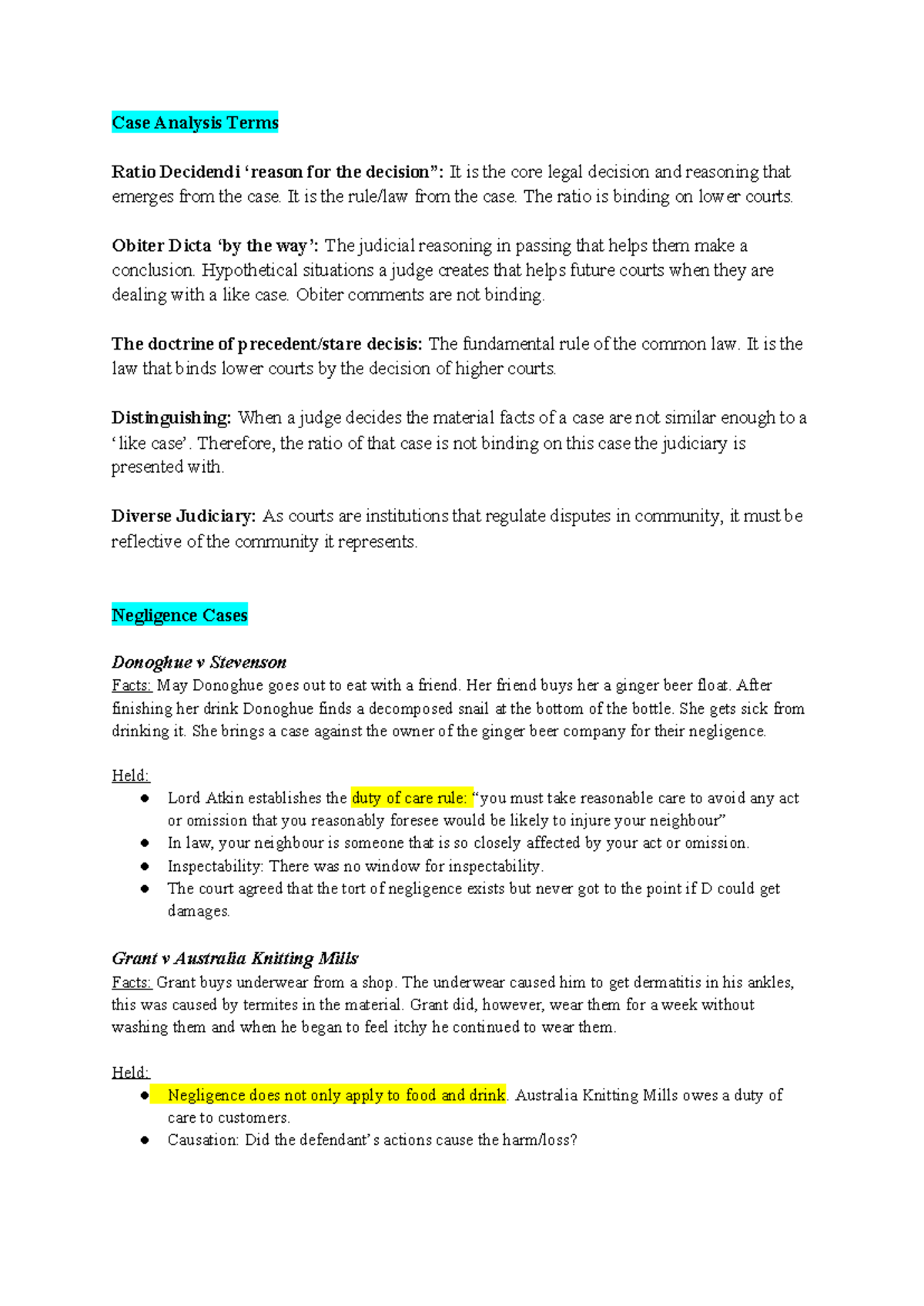 Case Analysis Terms

Ratio Decidendi 'reason for the decision": It is the core legal decision and reasoning that emerges from the case. It is the rule/law from the case. The ratio is binding on lower courts.

Obiter Dicta 'by the way': The judicial reasoning in passing that helps them make a conclusion. Hypothetical situations a judge creates that helps future courts when they are dealing with a like case. Obiter comments are not binding.

The doctrine of precedent/stare decisis: The fundamental rule of the common law. It is the law that binds lower courts by the decision of higher courts.

Distinguishing: When a judge decides the material facts of a case are not similar enough to a 'like case'. Therefore, the ratio of that case is not binding on this case the judiciary is presented with.

Diverse Judiciary: As courts are institutions that regulate disputes in community, it must be reflective of the community it represents.

Negligence Cases

Donoghue v Stevenson
Facts: May Donoghue goes out to eat with a friend. Her friend buys her a ginger beer float. After finishing her drink Donoghue finds a decomposed snail at the bottom of the bottle. She gets sick from drinking it. She brings a case against the owner of the ginger beer company for their negligence.

Held:
• Lord Atkin establishes the duty of care rule: "you must take reasonable care to avoid any act or omission that you reasonably foresee would be likely to injure your neighbour"
• In law, your neighbour is someone that is so closely affected by your act or omission.
• Inspectability: There was no window for inspectability.
• The court agreed that the tort of negligence exists but never got to the point if D could get damages.

Grant v Australia Knitting Mills
Facts: Grant buys underwear from a shop. The underwear caused him to get dermatitis in his ankles, this was caused by termites in the material. Grant did, however, wear them for a week without washing them and when he began to feel itchy he continued to wear them.

Held:
• Negligence does not only apply to food and drink. Australia Knitting Mills owes a duty of care to customers.
• Causation: Did the defendant's actions cause the harm/loss?